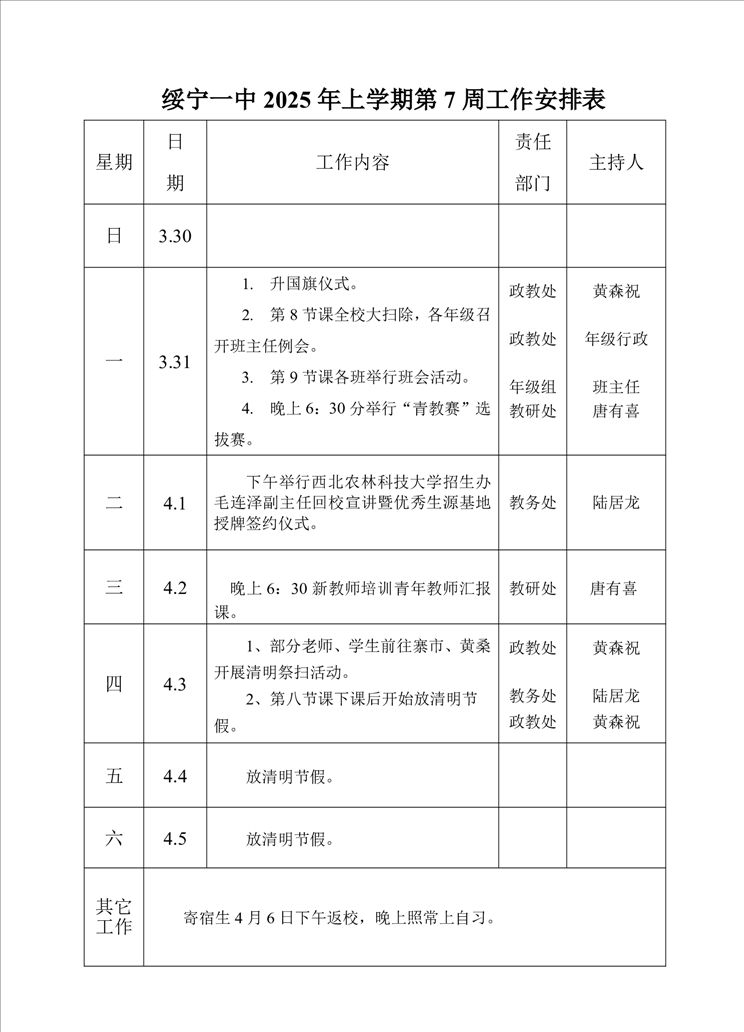 绥宁一中2025年上学期第7周工作安排表

| 星期 | 日期 | 工作内容 | 责任部门 | 主持人 |
|---|---|---|---|---|
| 日 | 3.30 | | | |
| 一 | 3.31 | 1. 升国旗仪式。 2. 第8节课全校大扫除，各年级召开班主任例会。 3. 第9节课各班举行班会活动。 4. 晚上6：30分举行“青教赛”选拔赛。 | 政教处 政教处 年级组 教研处 | 黄森祝 年级行政 班主任 唐有喜 |
| 二 | 4.1 | 下午举行西北农林科技大学招生办毛连泽副主任回校宣讲暨优秀生源基地授牌签约仪式。 | 教务处 | 陆居龙 |
| 三 | 4.2 | 晚上6：30新教师培训青年教师汇报课。 | 教研处 | 唐有喜 |
| 四 | 4.3 | 1、部分老师、学生前往寨市、黄桑开展清明祭扫活动。 2、第八节课下课后开始放清明节假。 | 政教处 教务处 政教处 | 黄森祝 陆居龙 黄森祝 |
| 五 | 4.4 | 放清明节假。 | | |
| 六 | 4.5 | 放清明节假。 | | |
| 其它工作 | 寄宿生4月6日下午返校，晚上照常上自习。 | | | |